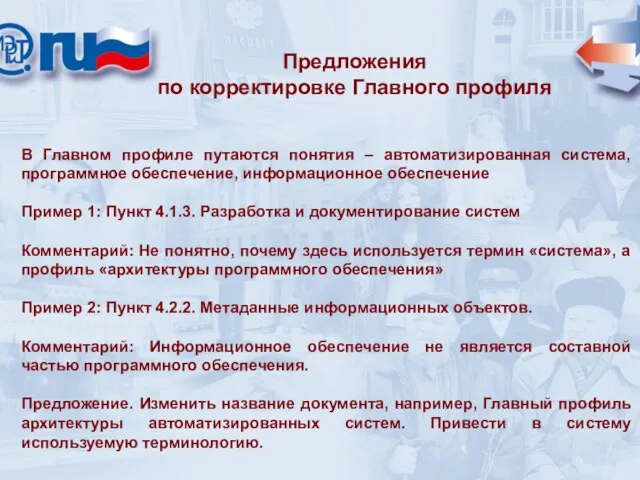 .ru

ПАСПОРТ

Предложения
по корректировке Главного профиля

В Главном профиле путаются понятия – автоматизированная система, программное обеспечение, информационное обеспечение

Пример 1: Пункт 4.1.3. Разработка и документирование систем

Комментарий: Не понятно, почему здесь используется термин «система», а профиль «архитектуры программного обеспечения»

Пример 2: Пункт 4.2.2. Метаданные информационных объектов.

Комментарий: Информационное обеспечение не является составной частью программного обеспечения.

Предложение. Изменить название документа, например, Главный профиль архитектуры автоматизированных систем. Привести в систему используемую терминологию.